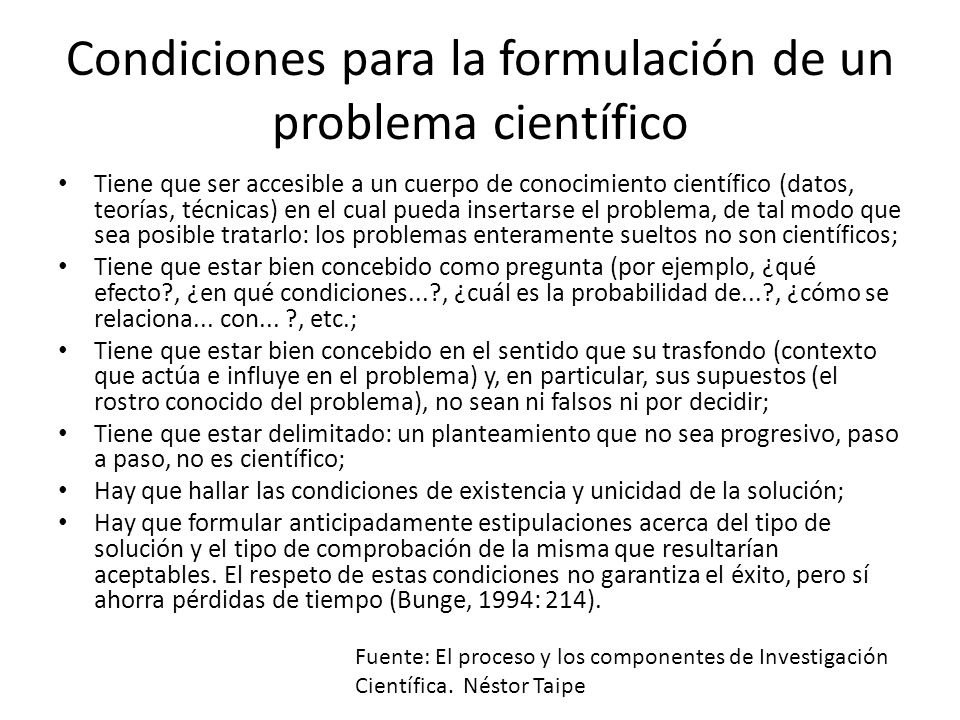 Condiciones para la formulación de un problema científico

• Tiene que ser accesible a un cuerpo de conocimiento científico (datos, teorías, técnicas) en el cual pueda insertarse el problema, de tal modo que sea posible tratarlo: los problemas enteramente sueltos no son científicos;
• Tiene que estar bien concebido como pregunta (por ejemplo, ¿qué efecto?, ¿en qué condiciones...?, ¿cuál es la probabilidad de...?, ¿cómo se relaciona... con... ?, etc.;
• Tiene que estar bien concebido en el sentido que su trasfondo (contexto que actúa e influye en el problema) y, en particular, sus supuestos (el rostro conocido del problema), no sean ni falsos ni por decidir;
• Tiene que estar delimitado: un planteamiento que no sea progresivo, paso a paso, no es científico;
• Hay que hallar las condiciones de existencia y unicidad de la solución;
• Hay que formular anticipadamente estipulaciones acerca del tipo de solución y el tipo de comprobación de la misma que resultarían aceptables. El respeto de estas condiciones no garantiza el éxito, pero sí ahorra pérdidas de tiempo (Bunge, 1994: 214).

Fuente: El proceso y los componentes de Investigación Científica. Néstor Taipe